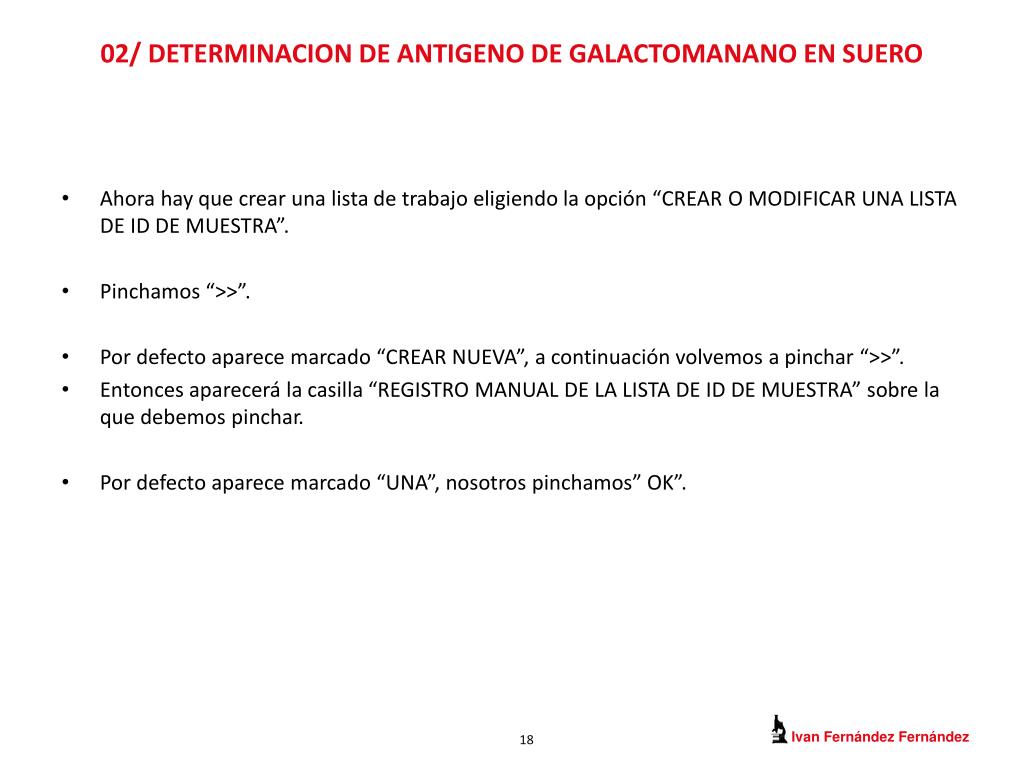 02/ DETERMINACION DE ANTIGENO DE GALACTOMANANO EN SUERO

• Ahora hay que crear una lista de trabajo eligiendo la opción “CREAR O MODIFICAR UNA LISTA DE ID DE MUESTRA”.

• Pinchamos “>>”.

• Por defecto aparece marcado “CREAR NUEVA”, a continuación volvemos a pinchar “>>”.
• Entonces aparecerá la casilla “REGISTRO MANUAL DE LA LISTA DE ID DE MUESTRA” sobre la que debemos pinchar.

• Por defecto aparece marcado “UNA”, nosotros pinchamos” OK”.

18

Ivan Fernández Fernández